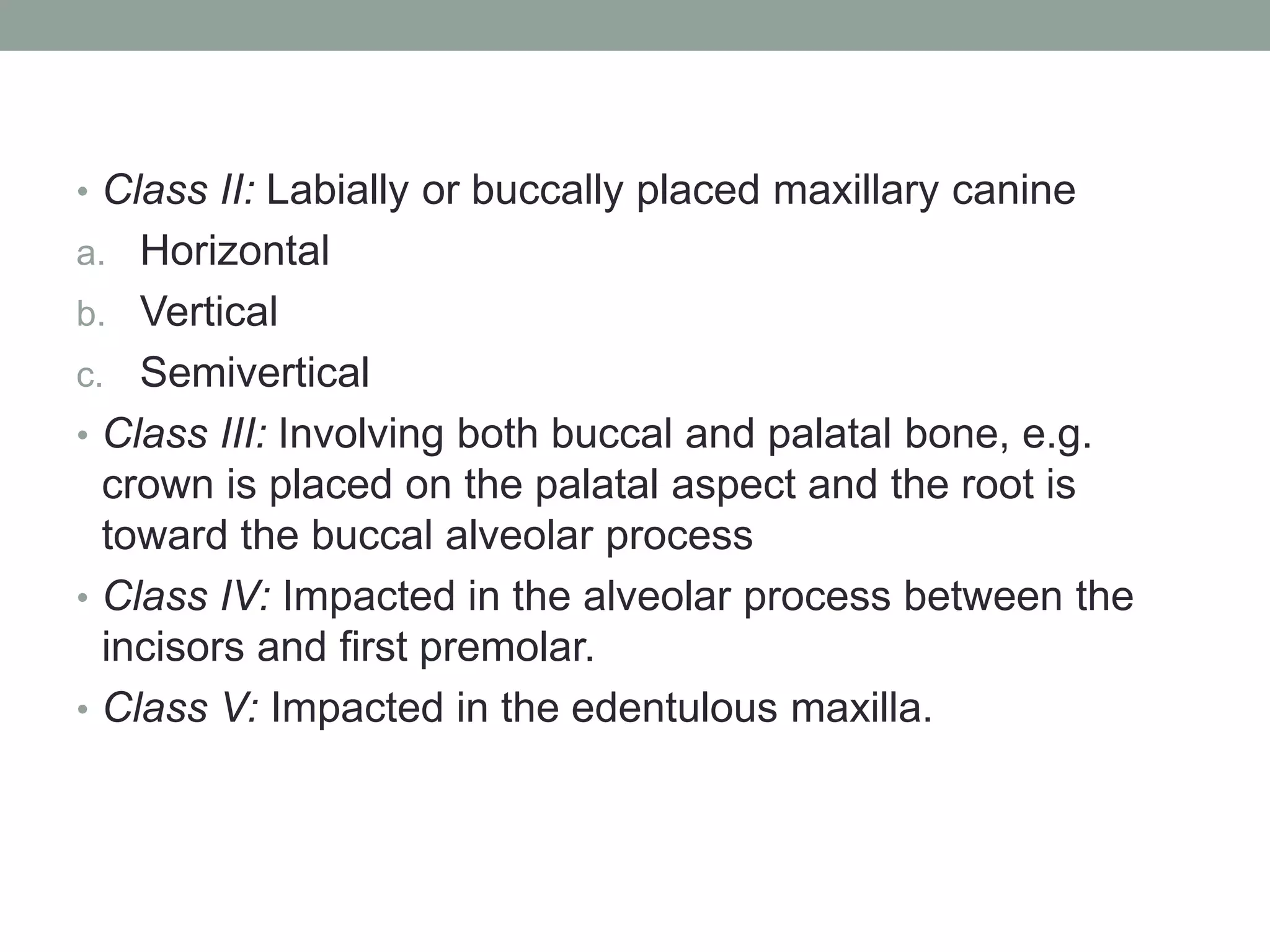 • Class II: Labially or buccally placed maxillary canine
a. Horizontal
b. Vertical
c. Semivertical
• Class III: Involving both buccal and palatal bone, e.g. crown is placed on the palatal aspect and the root is toward the buccal alveolar process
• Class IV: Impacted in the alveolar process between the incisors and first premolar.
• Class V: Impacted in the edentulous maxilla.